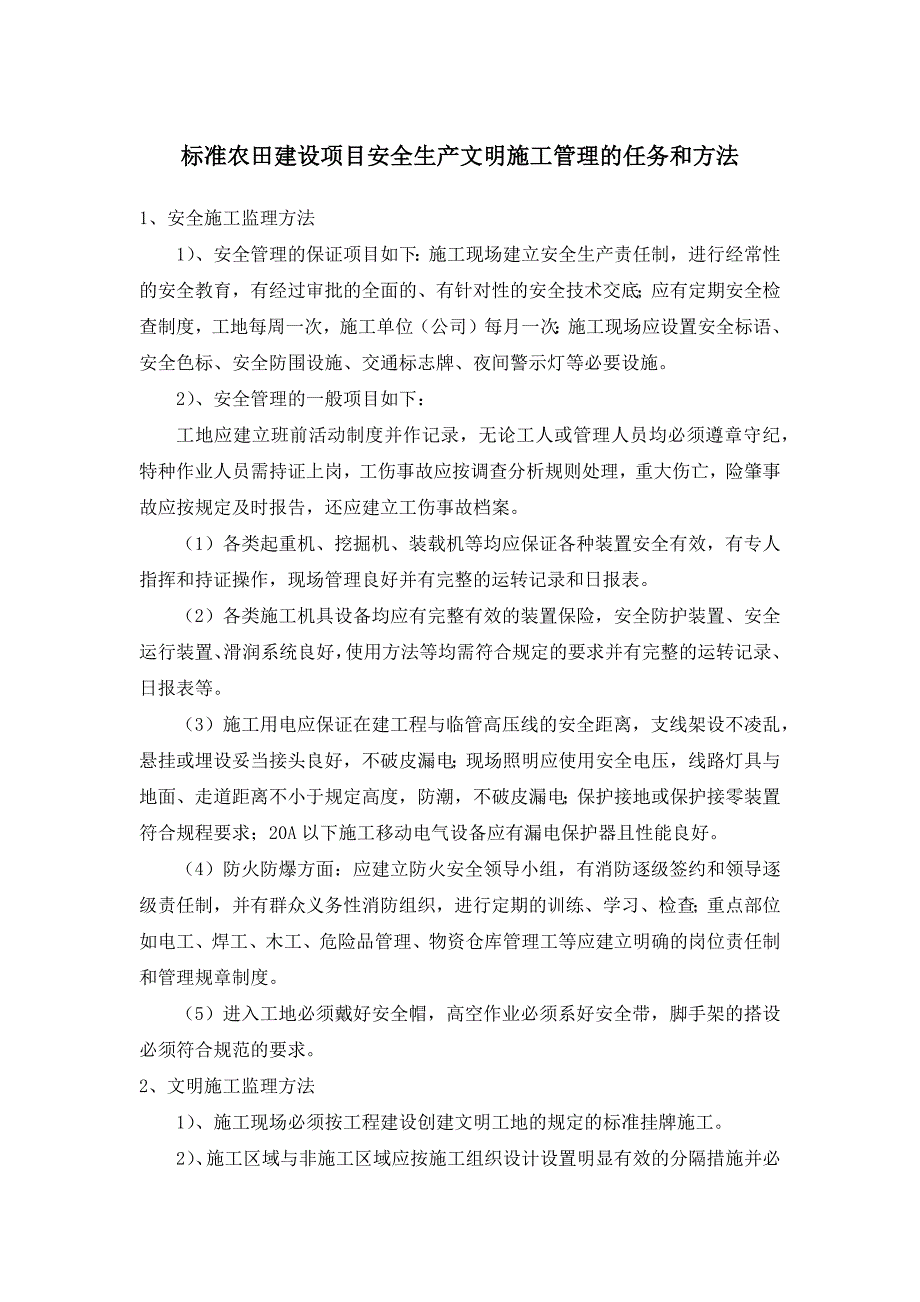 标准农田建设项目安全生产文明施工管理的任务和方法

1、安全施工监理方法

1)、安全管理的保证项目如下：施工现场建立安全生产责任制，进行经常性的安全教育，有经过审批的全面的、有针对性的安全技术交底；应有定期安全检查制度，工地每周一次，施工单位（公司）每月一次；施工现场应设置安全标语、安全色标、安全防围设施、交通标志牌、夜间警示灯等必要设施。

2)、安全管理的一般项目如下：

工地应建立班前活动制度并作记录，无论工人或管理人员均必须遵章守纪，特种作业人员需持证上岗，工伤事故应按调查分析规则处理，重大伤亡，险肇事故应按规定及时报告，还应建立工伤事故档案。

（1）各类起重机、挖掘机、装载机等均应保证各种装置安全有效，有专人指挥和持证操作，现场管理良好并有完整的运转记录和日报表。

（2）各类施工机具设备均应有完整有效的装置保险，安全防护装置、安全运行装置、滑润系统良好，使用方法等均需符合规定的要求并有完整的运转记录、日报表等。

（3）施工用电应保证在建工程与临管高压线的安全距离，支线架设不凌乱，悬挂或埋设妥当接头良好，不破皮漏电；现场照明应使用安全电压，线路灯具与地面、走道距离不小于规定高度，防潮，不破皮漏电；保护接地或保护接零装置符合规程要求；20A 以下施工移动电气设备应有漏电保护器且性能良好。

（4）防火防爆方面：应建立防火安全领导小组，有消防逐级签约和领导逐级责任制，并有群众义务性消防组织，进行定期的训练、学习、检查；重点部位如电工、焊工、木工、危险品管理、物资仓库管理工等应建立明确的岗位责任制和管理规章制度。

（5）进入工地必须戴好安全帽，高空作业必须系好安全带，脚手架的搭设必须符合规范的要求。

2、文明施工监理方法

1)、施工现场必须按工程建设创建文明工地的规定的标准挂牌施工。

2)、施工区域与非施工区域应按施工组织设计设置明显有效的分隔措施并必